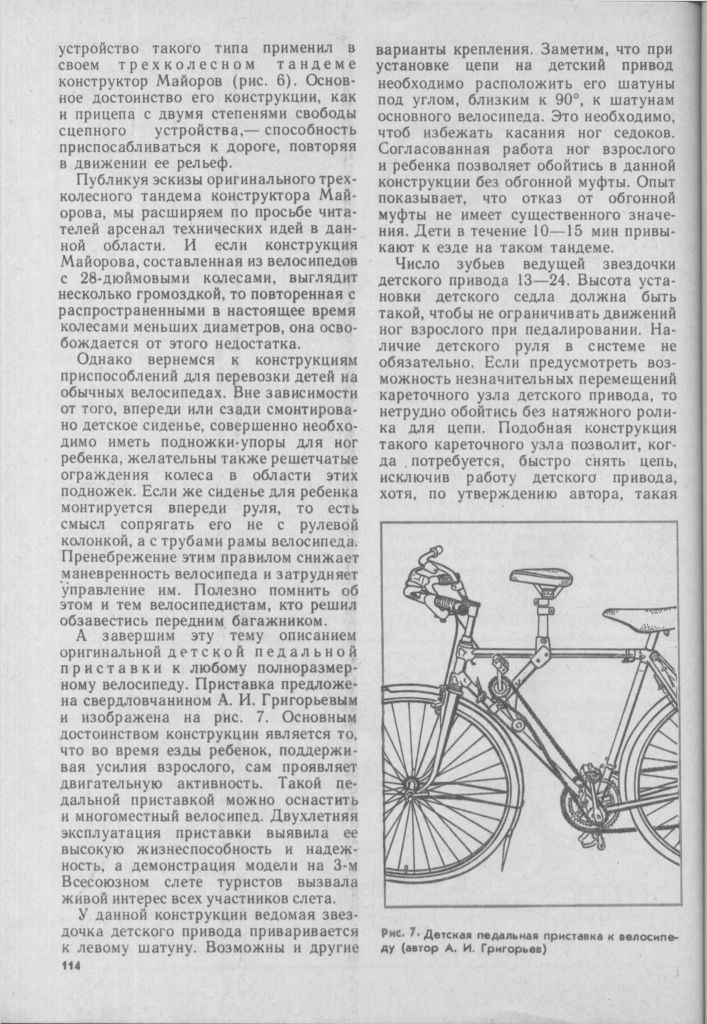 устройство такого типа применил в своем трехколесном тандеме конструктор Майоров (рис. 6). Основное достоинство его конструкции, как и прицепа с двумя степенями свободы сцепного устройства,— способность приспосабливаться к дороге, повторяя в движении ее рельеф.

Публикуя эскизы оригинального трехколесного тандема конструктора Майорова, мы расширяем по просьбе читателей арсенал технических идей в данной области. И если конструкция Майорова, составленная из велосипедов с 28-дюймовыми колесами, выглядит несколько громоздкой, то повторенная с распространенными в настоящее время колесами меньших диаметров, она освобождается от этого недостатка.

Однако вернемся к конструкциям приспособлений для перевозки детей на обычных велосипедах. Вне зависимости от того, впереди или сзади смонтировано детское сиденье, совершенно необходимо иметь подножки-упоры для ног ребенка, желательны также решетчатые ограждения колеса в области этих подножек. Если же сиденье для ребенка монтируется впереди руля, то есть смысл сопрягать его не с рулевой колонкой, а с трубами рамы велосипеда. Пренебрежение этим правилом снижает маневренность велосипеда и затрудняет управление им. Полезно помнить об этом и тем велосипедистам, кто решил обзавестись передним багажником.

А завершим эту тему описанием оригинальной детской педальной приставки к любому полноразмерному велосипеду. Приставка предложена свердловчанином А. И. Григорьевым и изображена на рис. 7. Основным достоинством конструкции является то, что во время езды ребенок, поддерживая усилия взрослого, сам проявляет двигательную активность. Такой педальной приставкой можно оснастить и многоместный велосипед. Двухлетняя эксплуатация приставки выявила ее высокую жизнеспособность и надежность, а демонстрация модели на 3-м Всесоюзном слете туристов вызвала живой интерес всех участников слета.

У данной конструкции ведомая звездочка детского привода приваривается к левому шатуну. Возможны и другие варианты крепления. Заметим, что при установке цепи на детский привод необходимо расположить его шатуны под углом, близким к 90°, к шатунам основного велосипеда. Это необходимо, чтоб избежать касания ног седоков. Согласованная работа ног взрослого и ребенка позволяет обойтись в данной конструкции без обгонной муфты. Опыт показывает, что отказ от обгонной муфты не имеет существенного значения. Дети в течение 10—15 мин привыкают к езде на таком тандеме.

Число зубьев ведущей звездочки детского привода 13—24. Высота установки детского седла должна быть такой, чтобы не ограничивать движений ног взрослого при педалировании. Наличие детского руля в системе не обязательно. Если предусмотреть возможность незначительных перемещений кареточного узла детского привода, то нетрудно обойтись без натяжного ролика для цепи. Подобная конструкция такого кареточного узла позволит, когда потребуется, быстро снять цепь, исключив работу детского привода, хотя, по утверждению автора, такая

Рис. 7. Детская педальная приставка к велосипеду (автор А. И. Григорьев)

114